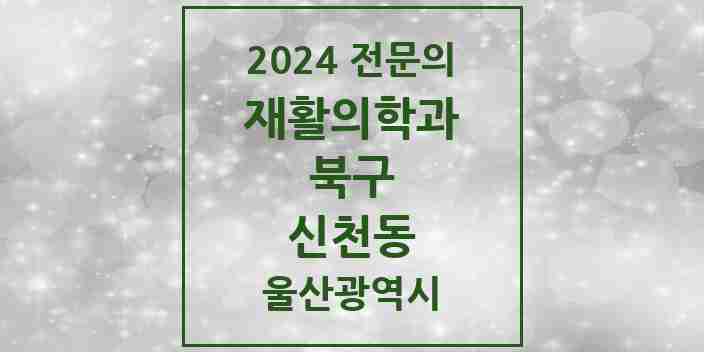 2024 전문의
재활의학과
북구
신천동
울산광역시